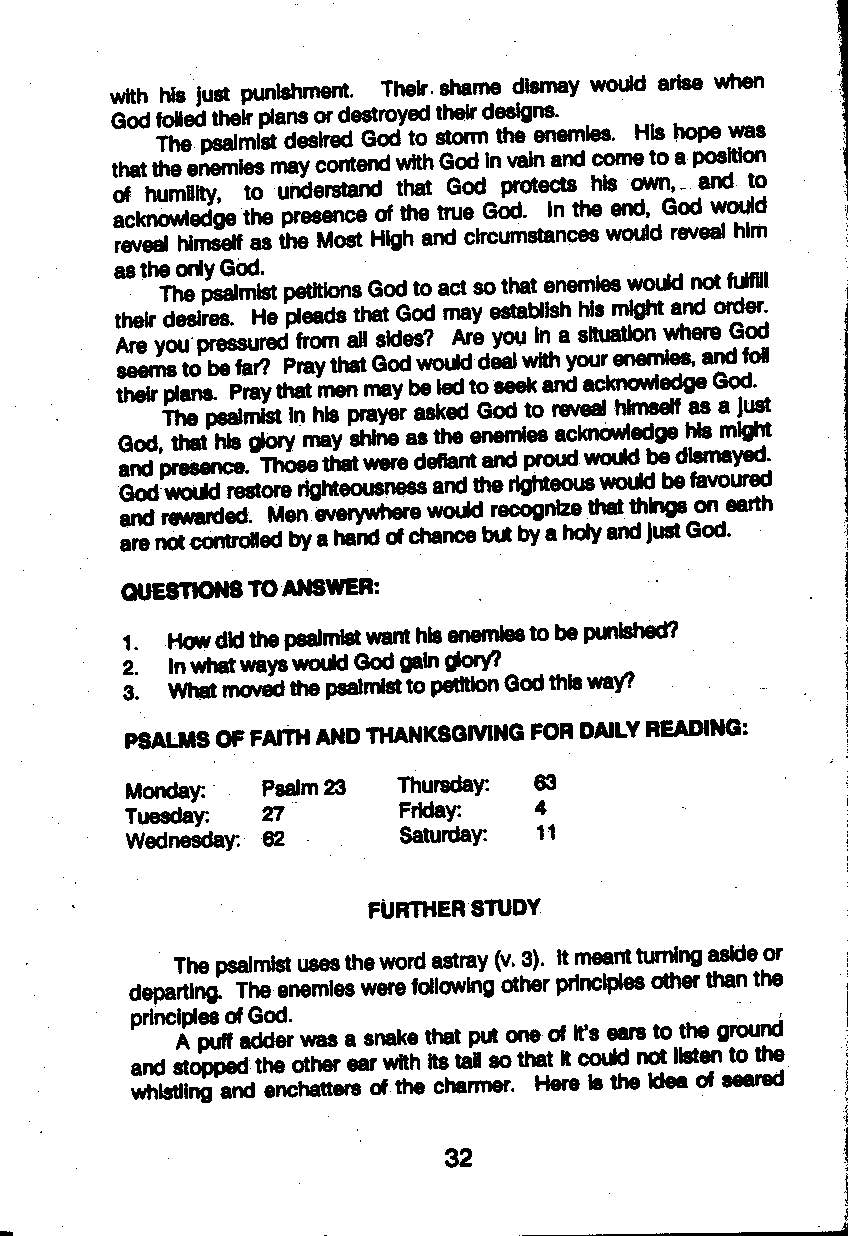 with his just punishment. Their shame dismay would arise when God foiled their plans or destroyed their designs.

The psalmist desired God to storm the enemies. His hope was that the enemies may contend with God in vain and come to a position of humility, to understand that God protects his own, and to acknowledge the presence of the true God. In the end, God would reveal himself as the Most High and circumstances would reveal him as the only God.

The psalmist petitions God to act so that enemies would not fulfill their desires. He pleads that God may establish his might and order. Are you pressured from all sides? Are you in a situation where God seems to be far? Pray that God would deal with your enemies, and foil their plans. Pray that men may be led to seek and acknowledge God.

The psalmist in his prayer asked God to reveal himself as a just God, that his glory may shine as the enemies acknowledge his might and presence. Those that were defiant and proud would be dismayed. God would restore righteousness and the righteous would be favoured and rewarded. Men everywhere would recognize that things on earth are not controlled by a hand of chance but by a holy and just God.

QUESTIONS TO ANSWER:

1. How did the psalmist want his enemies to be punished?
2. In what ways would God gain glory?
3. What moved the psalmist to petition God this way?

PSALMS OF FAITH AND THANKSGIVING FOR DAILY READING:

| Monday: | Psalm 23 | Thursday: | 63 |
|---|---|---|---|
| Tuesday: | 27 | Friday: | 4 |
| Wednesday: | 62 | Saturday: | 11 |

FURTHER STUDY

The psalmist uses the word astray (v. 3). It meant turning aside or departing. The enemies were following other principles other than the principles of God.

A puff adder was a snake that put one of it's ears to the ground and stopped the other ear with its tail so that it could not listen to the whistling and enchatters of the charmer. Here is the idea of seared

32